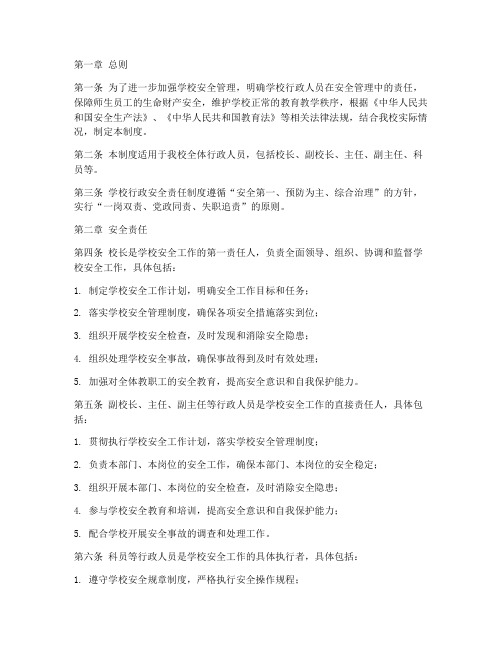 第一章 总则

第一条 为了进一步加强学校安全管理，明确学校行政人员在安全管理中的责任，保障师生员工的生命财产安全，维护学校正常的教育教学秩序，根据《中华人民共和国安全生产法》、《中华人民共和国教育法》等相关法律法规，结合我校实际情况，制定本制度。

第二条 本制度适用于我校全体行政人员，包括校长、副校长、主任、副主任、科员等。

第三条 学校行政安全责任制度遵循“安全第一、预防为主、综合治理”的方针，实行“一岗双责、党政同责、失职追责”的原则。

第二章 安全责任

第四条 校长是学校安全工作的第一责任人，负责全面领导、组织、协调和监督学校安全工作，具体包括：

1. 制定学校安全工作计划，明确安全工作目标和任务；

2. 落实学校安全管理制度，确保各项安全措施落实到位；

3. 组织开展学校安全检查，及时发现和消除安全隐患；

4. 组织处理学校安全事故，确保事故得到及时有效处理；

5. 加强对全体教职工的安全教育，提高安全意识和自我保护能力。

第五条 副校长、主任、副主任等行政人员是学校安全工作的直接责任人，具体包括：

1. 贯彻执行学校安全工作计划，落实学校安全管理制度；

2. 负责本部门、本岗位的安全工作，确保本部门、本岗位的安全稳定；

3. 组织开展本部门、本岗位的安全检查，及时消除安全隐患；

4. 参与学校安全教育和培训，提高安全意识和自我保护能力；

5. 配合学校开展安全事故的调查和处理工作。

第六条 科员等行政人员是学校安全工作的具体执行者，具体包括：

1. 遵守学校安全规章制度，严格执行安全操作规程；